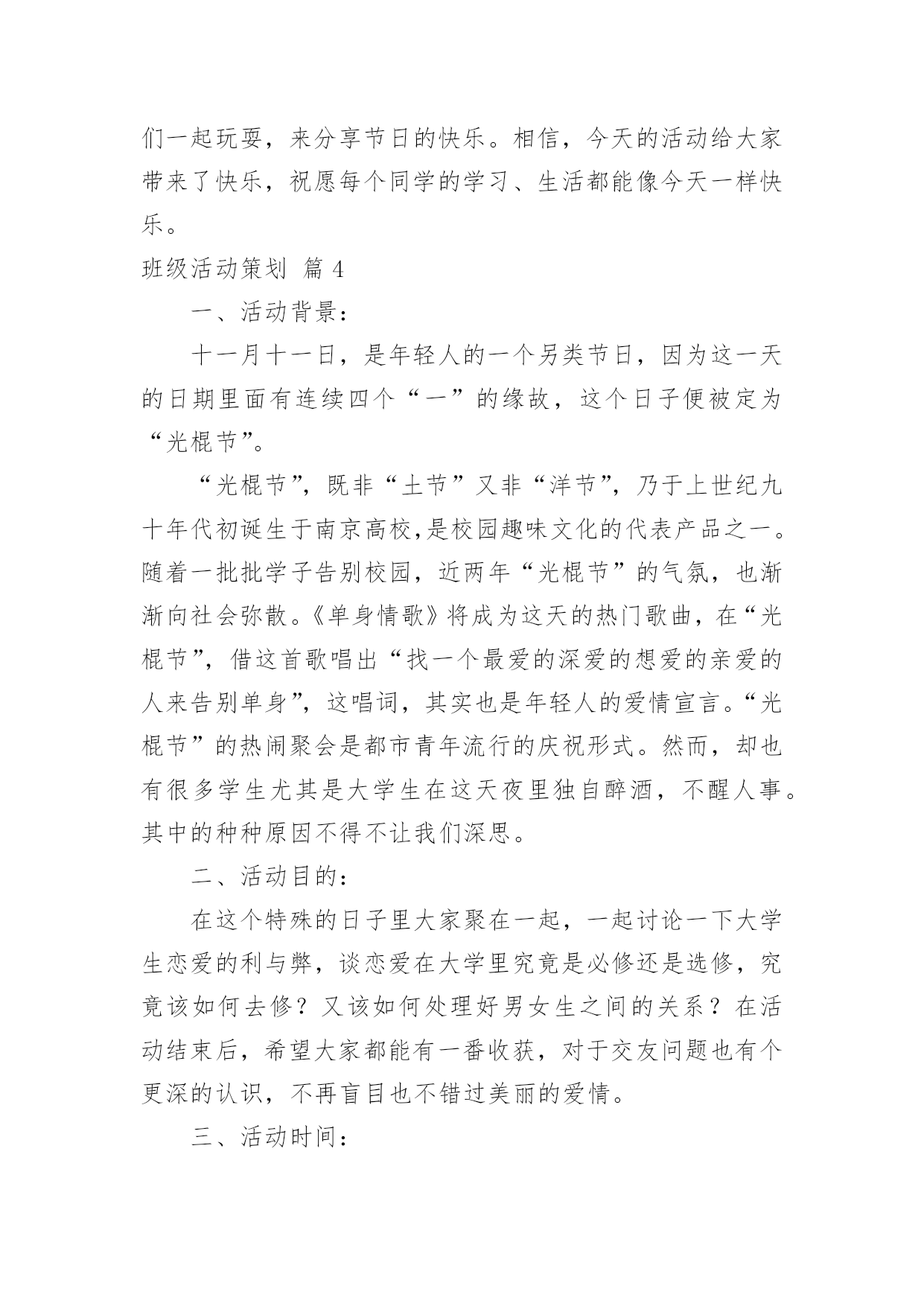 们一起玩耍，来分享节日的快乐。相信，今天的活动给大家带来了快乐，祝愿每个同学的学习、生活都能像今天一样快乐。

班级活动策划 篇 4

一、活动背景：

十一月十一日，是年轻人的一个另类节日，因为这一天的日期里面有连续四个“一”的缘故，这个日子便被定为“光棍节”。

“光棍节”，既非“土节”又非“洋节”，乃于上世纪九十年代初诞生于南京高校,是校园趣味文化的代表产品之一。随着一批批学子告别校园，近两年“光棍节”的气氛，也渐渐向社会弥散。《单身情歌》将成为这天的热门歌曲，在“光棍节”，借这首歌唱出“找一个最爱的深爱的想爱的亲爱的人来告别单身”，这唱词，其实也是年轻人的爱情宣言。“光棍节”的热闹聚会是都市青年流行的庆祝形式。然而，却也有很多学生尤其是大学生在这天夜里独自醉酒，不醒人事。其中的种种原因不得不让我们深思。

二、活动目的：

在这个特殊的日子里大家聚在一起，一起讨论一下大学生恋爱的利与弊，谈恋爱在大学里究竟是必修还是选修，究竟该如何去修？又该如何处理好男女生之间的关系？在活动结束后，希望大家都能有一番收获，对于交友问题也有个更深的认识，不再盲目也不错过美丽的爱情。

三、活动时间：